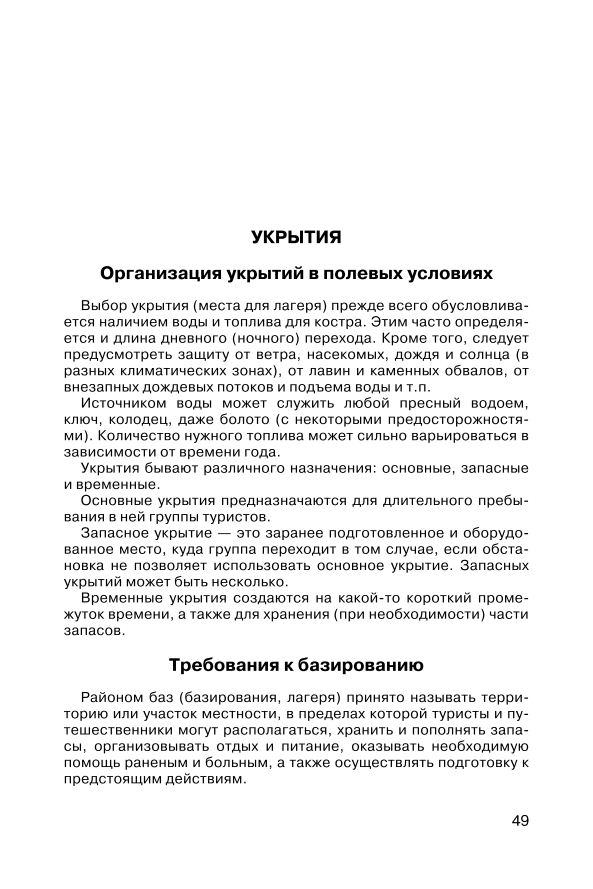 УКРЫТИЯ

Организация укрытий в полевых условиях

Выбор укрытия (места для лагеря) прежде всего обусловливается наличием воды и топлива для костра. Этим часто определяется и длина дневного (ночного) перехода. Кроме того, следует предусмотреть защиту от ветра, насекомых, дождя и солнца (в разных климатических зонах), от лавин и каменных обвалов, от внезапных дождевых потоков и подъема воды и т.п.

Источником воды может служить любой пресный водоем, ключ, колодец, даже болото (с некоторыми предосторожностями). Количество нужного топлива может сильно варьироваться в зависимости от времени года.

Укрытия бывают различного назначения: основные, запасные и временные.

Основные укрытия предназначаются для длительного пребывания в ней группы туристов.

Запасное укрытие — это заранее подготовленное и оборудованное место, куда группа переходит в том случае, если обстановка не позволяет использовать основное укрытие. Запасных укрытий может быть несколько.

Временные укрытия создаются на какой-то короткий промежуток времени, а также для хранения (при необходимости) части запасов.

Требования к базированию

Районом баз (базирования, лагеря) принято называть территорию или участок местности, в пределах которой туристы и путешественники могут располагаться, хранить и пополнять запасы, организовывать отдых и питание, оказывать необходимую помощь раненым и больным, а также осуществлять подготовку к предстоящим действиям.

49